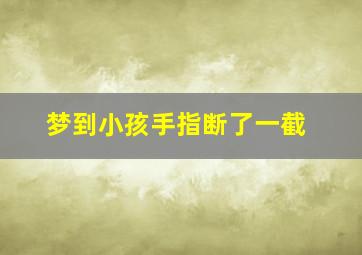 梦到小孩手指断了一截